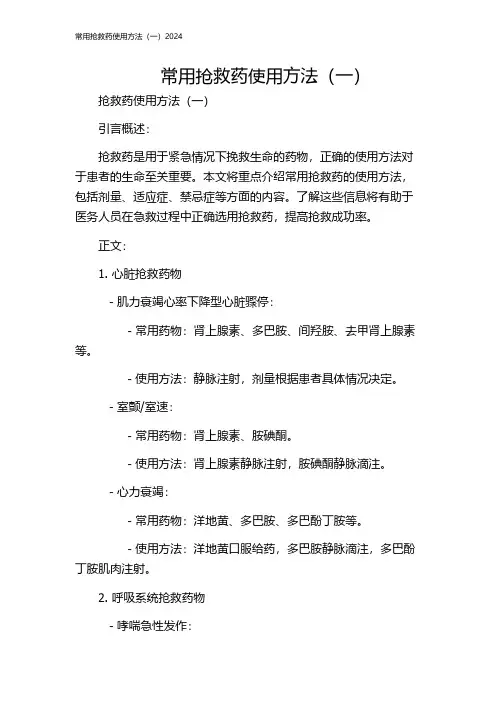 常用抢救药使用方法（一）2024

常用抢救药使用方法（一）

抢救药使用方法（一）

引言概述：

抢救药是用于紧急情况下挽救生命的药物，正确的使用方法对于患者的生命至关重要。本文将重点介绍常用抢救药的使用方法，包括剂量、适应症、禁忌症等方面的内容。了解这些信息将有助于医务人员在急救过程中正确选用抢救药，提高抢救成功率。

正文：

1. 心脏抢救药物

- 肌力衰竭心率下降型心脏骤停：

- 常用药物：肾上腺素、多巴胺、间羟胺、去甲肾上腺素等。

- 使用方法：静脉注射，剂量根据患者具体情况决定。

- 室颤/室速：

- 常用药物：肾上腺素、胺碘酮。

- 使用方法：肾上腺素静脉注射，胺碘酮静脉滴注。

- 心力衰竭：

- 常用药物：洋地黄、多巴胺、多巴酚丁胺等。

- 使用方法：洋地黄口服给药，多巴胺静脉滴注，多巴酚丁胺肌肉注射。

2. 呼吸系统抢救药物

- 哮喘急性发作：